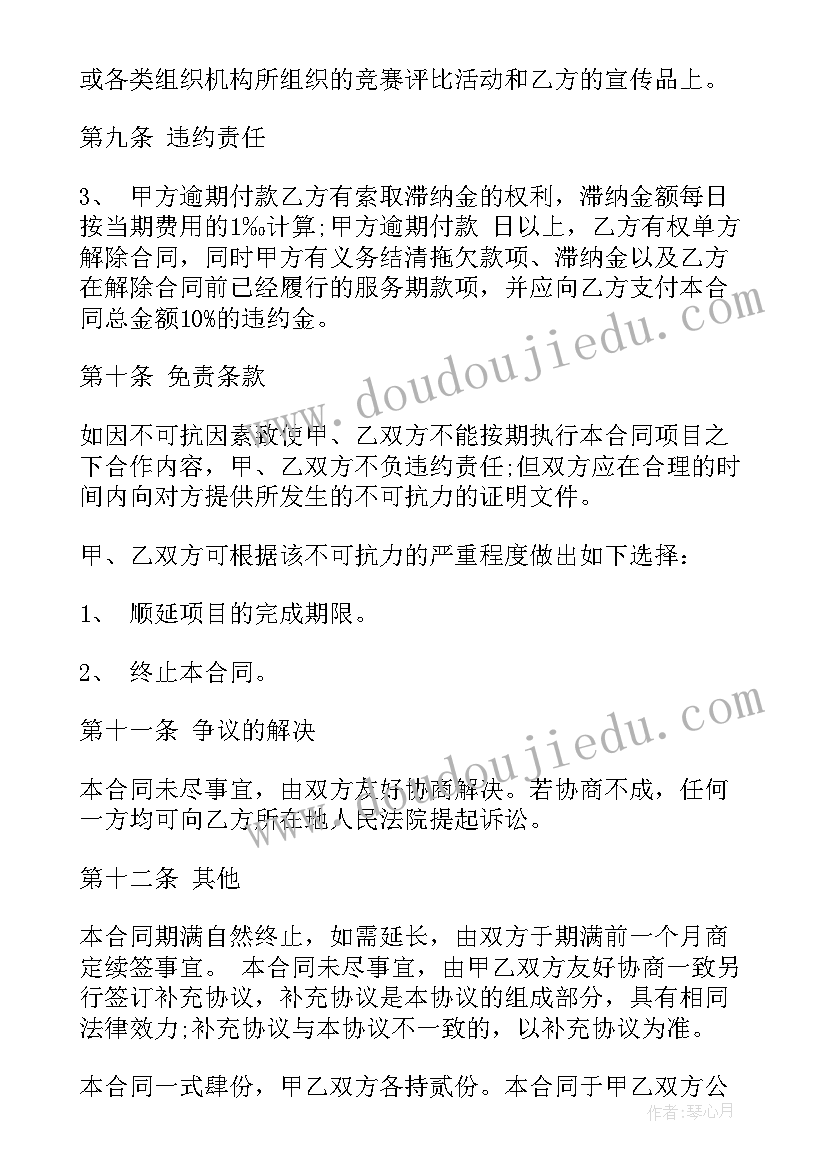 或各类组织机构所组织的竞赛评比活动和乙方的宣传品上。

第九条 违约责任

3、 甲方逾期付款乙方有索取滞纳金的权利，滞纳金额每日按当期费用的1‰计算;甲方逾期付款 日以上，乙方有权单方解除合同，同时甲方有义务结清拖欠款项、滞纳金以及乙方在解除合同前已经履行的服务期款项，并应向乙方支付本合同总金额10%的违约金。

第十条 免责条款

如因不可抗因素致使甲、乙双方不能按期执行本合同项目之下合作内容，甲、乙双方不负违约责任;但双方应在合理的时间内向对方提供所发生的不可抗力的证明文件。

甲、乙双方可根据该不可抗力的严重程度做出如下选择：

1、 顺延项目的完成期限。

2、 终止本合同。

第十一条 争议的解决

本合同未尽事宜，由双方友好协商解决。若协商不成，任何一方均可向乙方所在地人民法院提起诉讼。

第十二条 其他

本合同期满自然终止，如需延长，由双方于期满前一个月商定续签事宜。 本合同未尽事宜，由甲乙双方友好协商一致另行签订补充协议，补充协议是本协议的组成部分，具有相同法律效力;补充协议与本协议不一致的，以补充协议为准。

本合同一式肆份，甲乙双方各持贰份。本合同于甲乙双方公

www.doudoujiedu.com
www.doudoujiedu.com
作者：琴心月